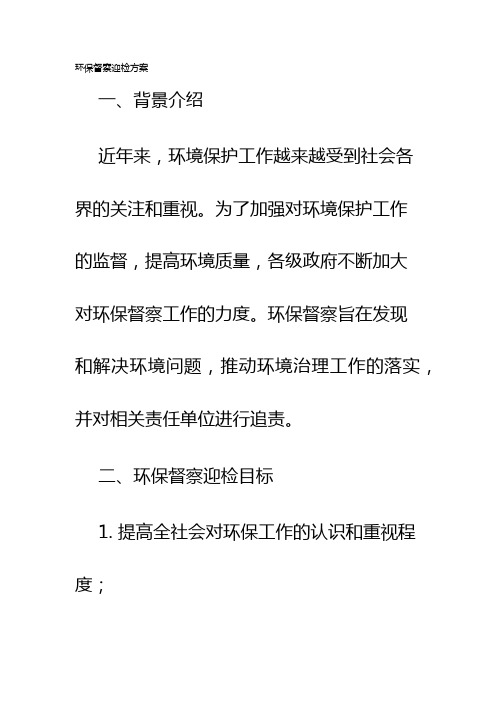 环保督察迎检方案

一、背景介绍

近年来，环境保护工作越来越受到社会各界的关注和重视。为了加强对环境保护工作的监督，提高环境质量，各级政府不断加大对环保督察工作的力度。环保督察旨在发现和解决环境问题，推动环境治理工作的落实，并对相关责任单位进行追责。

二、环保督察迎检目标

1. 提高全社会对环保工作的认识和重视程度；